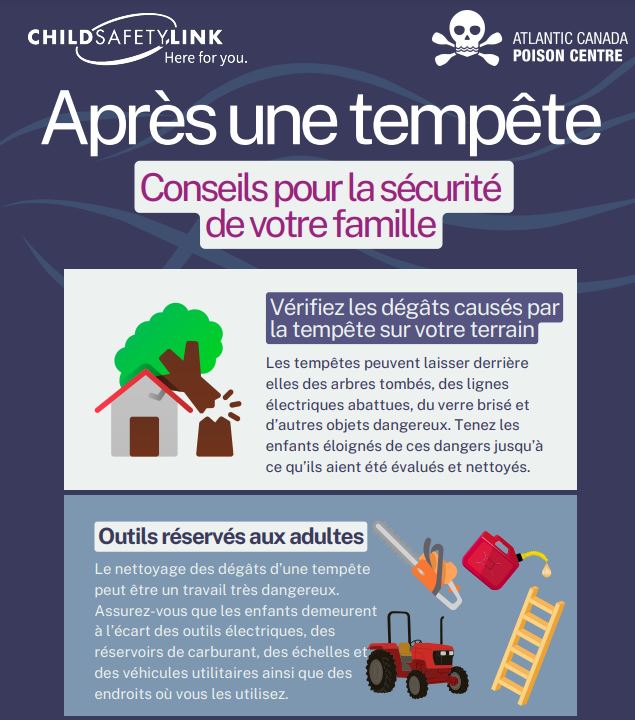 CHILDSAFETYLINK
Here for you.

ATLANTIC CANADA
POISON CENTRE

Après une tempête

Conseils pour la sécurité de votre famille

Vérifiez les dégâts causés par la tempête sur votre terrain

Les tempêtes peuvent laisser derrière elles des arbres tombés, des lignes électriques abattues, du verre brisé et d'autres objets dangereux. Tenez les enfants éloignés de ces dangers jusqu'à ce qu'ils aient été évalués et nettoyés.

Outils réservés aux adultes

Le nettoyage des dégâts d'une tempête peut être un travail très dangereux. Assurez-vous que les enfants demeurent à l'écart des outils électriques, des réservoirs de carburant, des échelles et des véhicules utilitaires ainsi que des endroits où vous les utilisez.